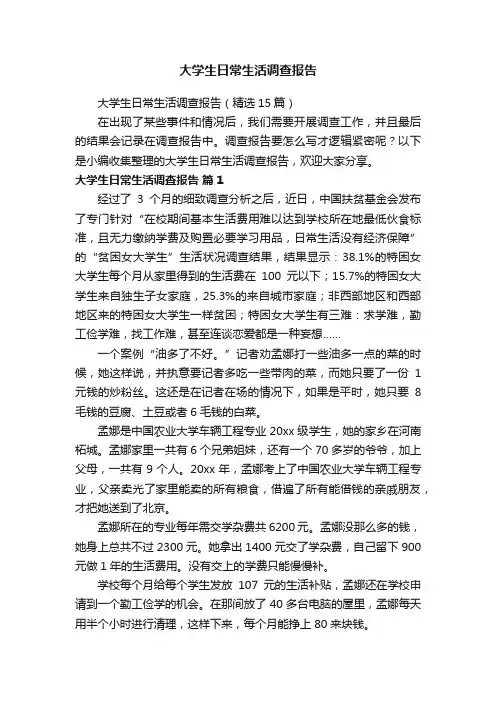 大学生日常生活调查报告

大学生日常生活调查报告（精选 15 篇）

在出现了某些事件和情况后，我们需要开展调查工作，并且最后的结果会记录在调查报告中。调查报告要怎么写才逻辑紧密呢？以下是小编收集整理的大学生日常生活调查报告，欢迎大家分享。

大学生日常生活调查报告 篇 1

经过了 3 个月的细致调查分析之后，近日，中国扶贫基金会发布了专门针对“在校期间基本生活费用难以达到学校所在地最低伙食标准，且无力缴纳学费及购置必要学习用品，日常生活没有经济保障”的“贫困女大学生”生活状况调查结果，结果显示：38.1%的特困女大学生每个月从家里得到的生活费在 100 元以下；15.7%的特困女大学生来自独生子女家庭，25.3%的来自城市家庭；非西部地区和西部地区来的特困女大学生一样贫困；特困女大学生有三难：求学难，勤工俭学难，找工作难，甚至连谈恋爱都是一种妄想……

一个案例“油多了不好。”记者劝孟娜打一些油多一点的菜的时候，她这样说，并执意要记者多吃一些带肉的菜，而她只要了一份 1 元钱的炒粉丝。这还是在记者在场的情况下，如果是平时，她只要 8 毛钱的豆腐、土豆或者 6 毛钱的白菜。

孟娜是中国农业大学车辆工程专业 20xx 级学生，她的家乡在河南柘城。孟娜家里一共有 6 个兄弟姐妹，还有一个 70 多岁的爷爷，加上父母，一共有 9 个人。20xx 年，孟娜考上了中国农业大学车辆工程专业，父亲卖光了家里能卖的所有粮食，借遍了所有能借钱的亲戚朋友，才把她送到了北京。

孟娜所在的专业每年需交学杂费共 6200 元。孟娜没那么多的钱，她身上总共不过 2300 元。她拿出 1400 元交了学杂费，自己留下 900 元做 1 年的生活费用。没有交上的学费只能慢慢补。

学校每个月给每个学生发放 107 元的生活补贴，孟娜还在学校申请到一个勤工俭学的机会。在那间放了 40 多台电脑的屋里，孟娜每天用半个小时进行清理，这样下来，每个月能挣上 80 来块钱。